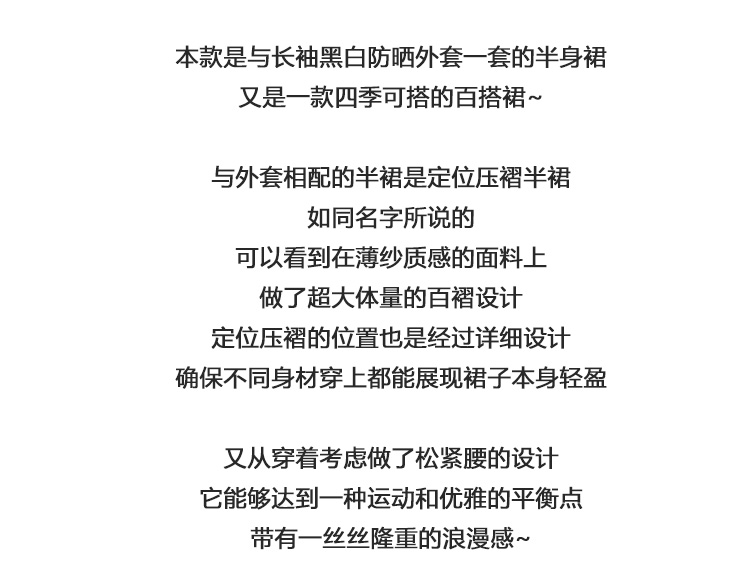 本款是与长袖黑白防晒外套一套的半身裙
又是一款四季可搭的百搭裙~

与外套相配的半裙是定位压褶半裙
如同名字所说的
可以看到在薄纱质感的面料上
做了超大体量的百褶设计
定位压褶的位置也是经过详细设计
确保不同身材穿上都能展现裙子本身轻盈

又从穿着考虑做了松紧腰的设计
它能够达到一种运动和优雅的平衡点
带有一丝丝隆重的浪漫感~